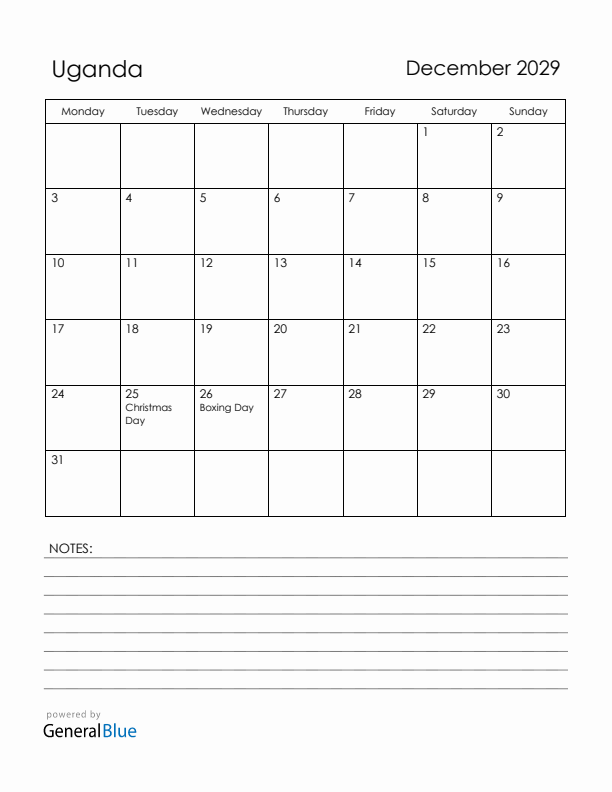 Uganda

December 2029

| Monday | Tuesday | Wednesday | Thursday | Friday | Saturday | Sunday |
|---|---|---|---|---|---|---|
| | | | | | 1 | 2 |
| 3 | 4 | 5 | 6 | 7 | 8 | 9 |
| 10 | 11 | 12 | 13 | 14 | 15 | 16 |
| 17 | 18 | 19 | 20 | 21 | 22 | 23 |
| 24 | 25 Christmas Day | 26 Boxing Day | 27 | 28 | 29 | 30 |
| 31 | | | | | | |

NOTES:

powered by
GeneralBlue